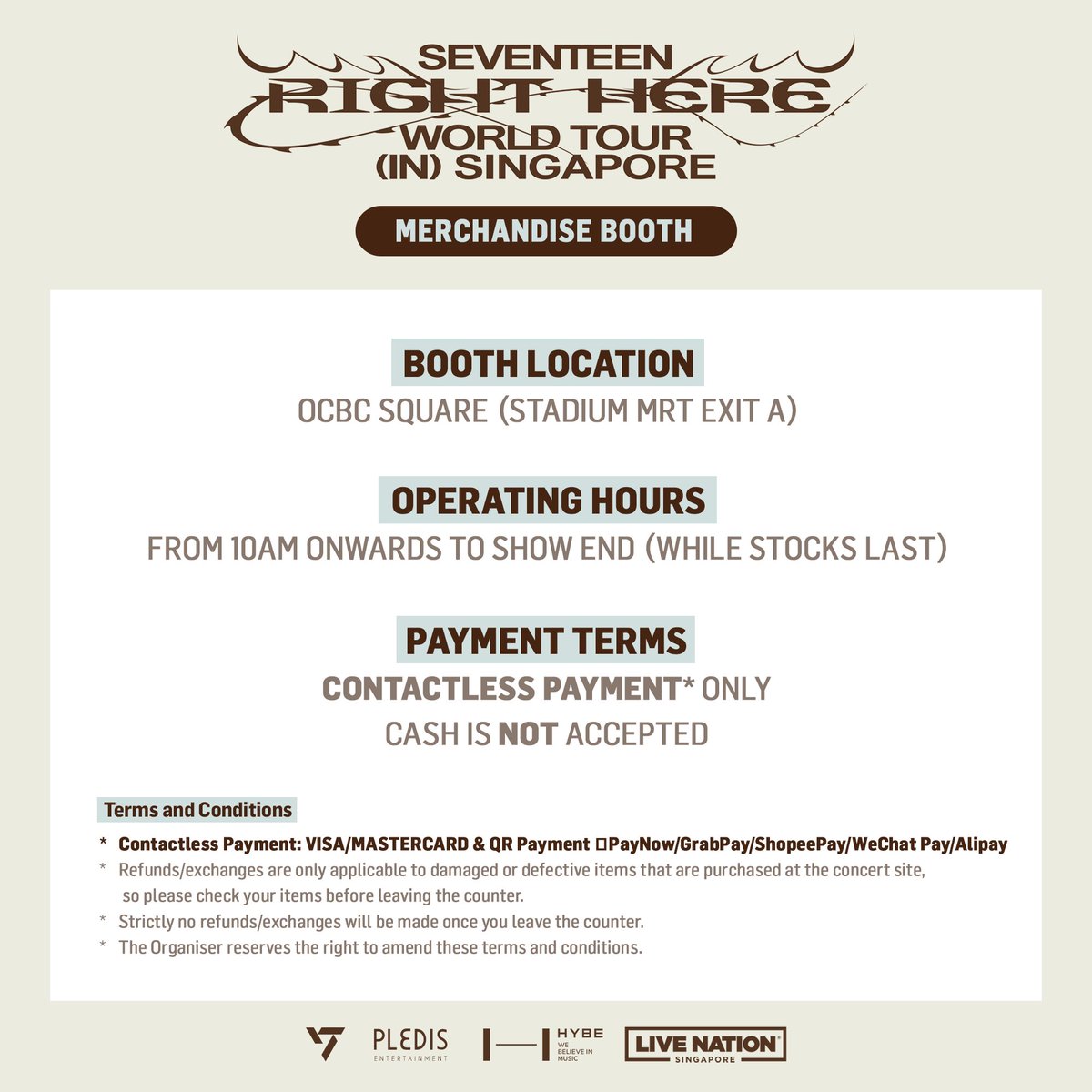 SEVENTEEN
RIGHT HERE
WORLD TOUR
(IN) SINGAPORE

MERCHANDISE BOOTH

BOOTH LOCATION
OCBC SQUARE (STADIUM MRT EXIT A)

OPERATING HOURS
FROM 10AM ONWARDS TO SHOW END (WHILE STOCKS LAST)

PAYMENT TERMS
CONTACTLESS PAYMENT* ONLY
CASH IS NOT ACCEPTED

Terms and Conditions
* Contactless Payment: VISA/MASTERCARD & QR Payment □PayNow/GrabPay/ShopeePay/WeChat Pay/Alipay
* Refunds/exchanges are only applicable to damaged or defective items that are purchased at the concert site, so please check your items before leaving the counter.
* Strictly no refunds/exchanges will be made once you leave the counter.
* The Organiser reserves the right to amend these terms and conditions.

PLEDIS ENTERTAINMENT
HYBE WE BELIEVE IN MUSIC
LIVE NATION SINGAPORE